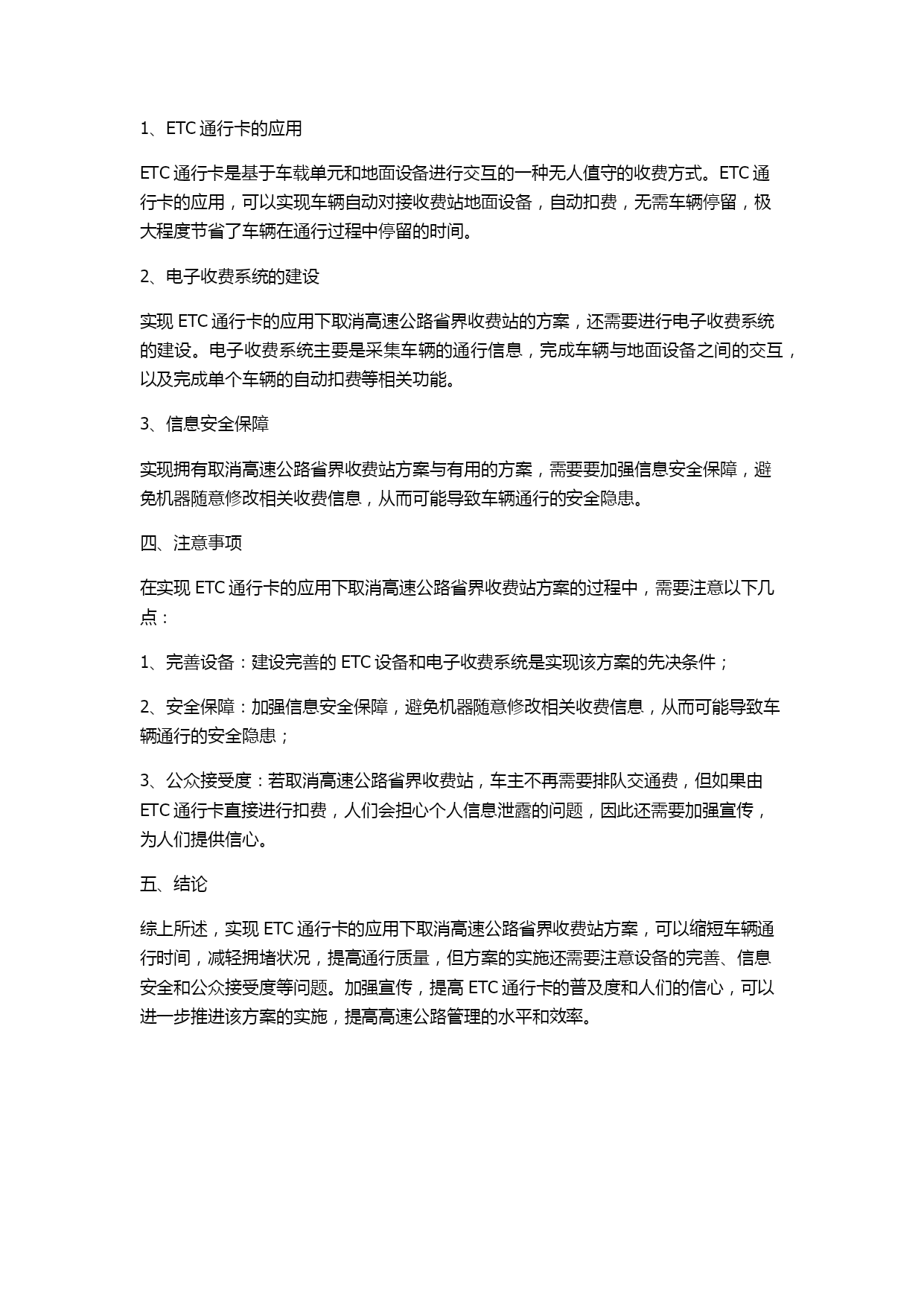 1、ETC 通行卡的应用

ETC 通行卡是基于车载单元和地面设备进行交互的一种无人值守的收费方式。ETC 通行卡的应用，可以实现车辆自动对接收费站地面设备，自动扣费，无需车辆停留，极大程度节省了车辆在通行过程中停留的时间。

2、电子收费系统的建设

实现 ETC 通行卡的应用下取消高速公路省界收费站的方案，还需要进行电子收费系统的建设。电子收费系统主要是采集车辆的通行信息，完成车辆与地面设备之间的交互，以及完成单个车辆的自动扣费等相关功能。

3、信息安全保障

实现拥有取消高速公路省界收费站方案与有用的方案，需要要加强信息安全保障，避免机器随意修改相关收费信息，从而可能导致车辆通行的安全隐患。

四、注意事项

在实现 ETC 通行卡的应用下取消高速公路省界收费站方案的过程中，需要注意以下几点：

1、完善设备：建设完善的 ETC 设备和电子收费系统是实现该方案的先决条件；

2、安全保障：加强信息安全保障，避免机器随意修改相关收费信息，从而可能导致车辆通行的安全隐患；

3、公众接受度：若取消高速公路省界收费站，车主不再需要排队交通费，但如果由 ETC 通行卡直接进行扣费，人们会担心个人信息泄露的问题，因此还需要加强宣传，为人们提供信心。

五、结论

综上所述，实现 ETC 通行卡的应用下取消高速公路省界收费站方案，可以缩短车辆通行时间，减轻拥堵状况，提高通行质量，但方案的实施还需要注意设备的完善、信息安全和公众接受度等问题。加强宣传，提高 ETC 通行卡的普及度和人们的信心，可以进一步推进该方案的实施，提高高速公路管理的水平和效率。